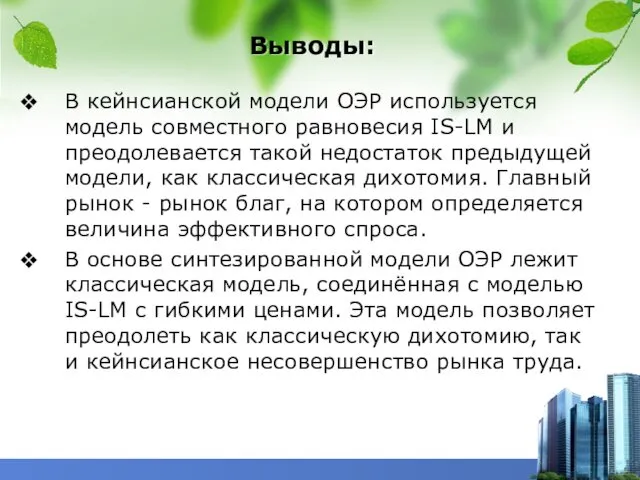 Выводы:

❖ В кейнсианской модели ОЭР используется модель совместного равновесия IS-LM и преодолевается такой недостаток предыдущей модели, как классическая дихотомия. Главный рынок - рынок благ, на котором определяется величина эффективного спроса.

❖ В основе синтезированной модели ОЭР лежит классическая модель, соединённая с моделью IS-LM с гибкими ценами. Эта модель позволяет преодолеть как классическую дихотомию, так и кейнсианское несовершенство рынка труда.